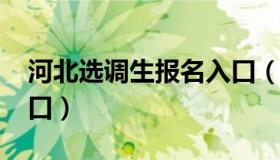 河北选调生报名入口（
口）